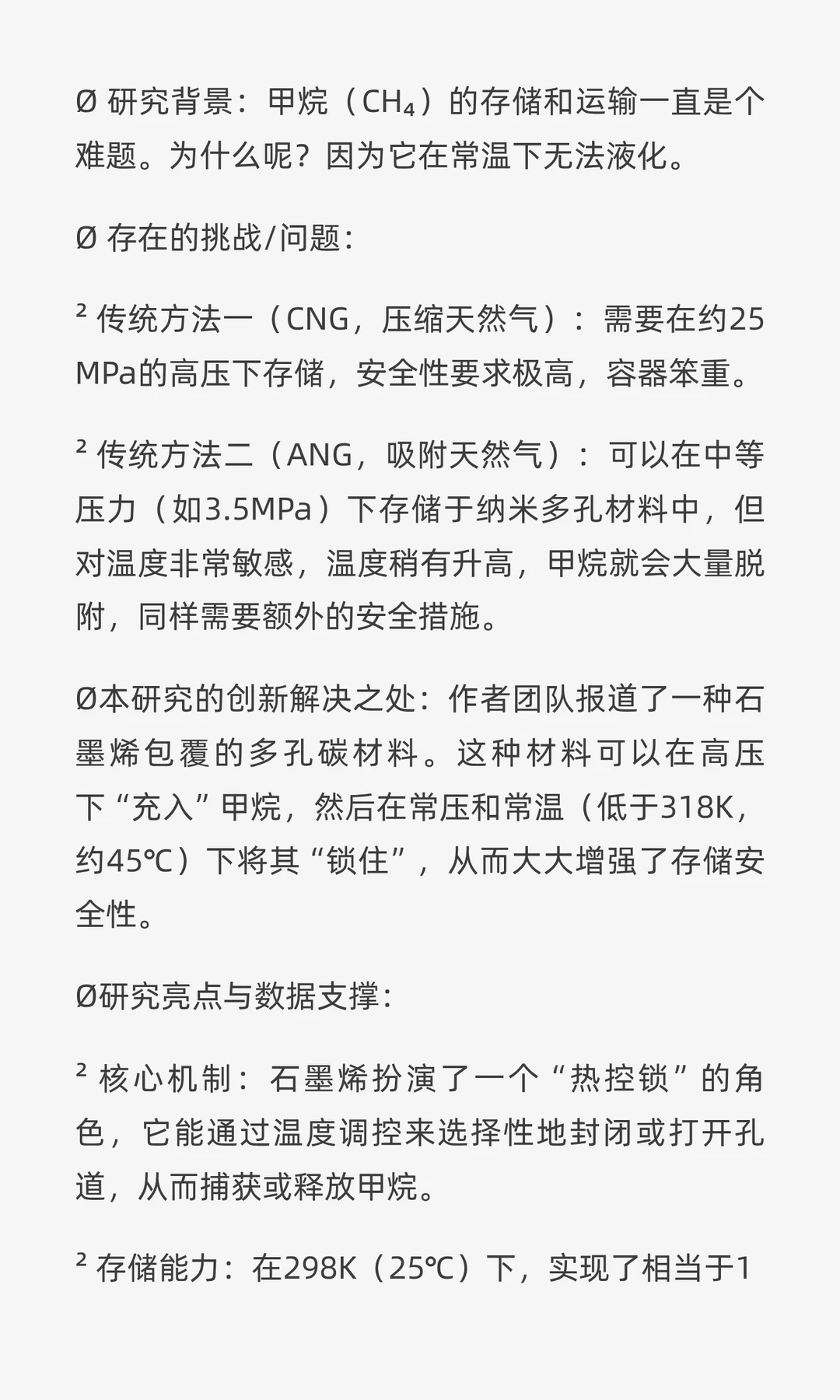 Ø 研究背景：甲烷（$CH_4$）的存储和运输一直是个难题。为什么呢？因为它在常温下无法液化。

Ø 存在的挑战/问题：

² 传统方法一（CNG，压缩天然气）：需要在约25 MPa的高压下存储，安全性要求极高，容器笨重。

² 传统方法二（ANG，吸附天然气）：可以在中等压力（如3.5MPa）下存储于纳米多孔材料中，但对温度非常敏感，温度稍有升高，甲烷就会大量脱附，同样需要额外的安全措施。

Ø本研究的创新解决之处：作者团队报道了一种石墨烯包覆的多孔碳材料。这种材料可以在高压下“充入”甲烷，然后在常压和常温（低于318K，约45℃）下将其“锁住”，从而大大增强了存储安全性。

Ø研究亮点与数据支撑：

² 核心机制：石墨烯扮演了一个“热控锁”的角色，它能通过温度调控来选择性地封闭或打开孔道，从而捕获或释放甲烷。

² 存储能力：在298K（25℃）下，实现了相当于1